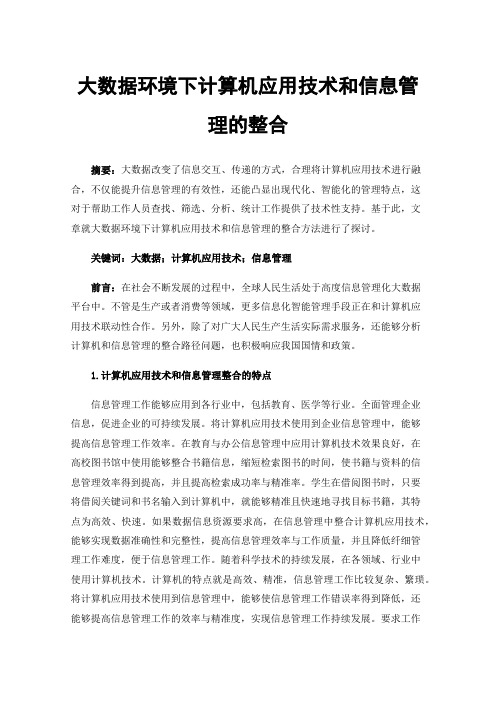 大数据环境下计算机应用技术和信息管理的整合

摘要：大数据改变了信息交互、传递的方式，合理将计算机应用技术进行融合，不仅能提升信息管理的有效性，还能凸显出现代化、智能化的管理特点，这对于帮助工作人员查找、筛选、分析、统计工作提供了技术性支持。基于此，文章就大数据环境下计算机应用技术和信息管理的整合方法进行了探讨。

关键词：大数据；计算机应用技术；信息管理

前言：在社会不断发展的过程中，全球人民生活处于高度信息管理化大数据平台中。不管是生产或者消费等领域，更多信息化智能管理手段正在和计算机应用技术联动性合作。另外，除了对广大人民生产生活实际需求服务，还能够分析计算机和信息管理的整合路径问题，也积极响应我国国情和政策。

1.计算机应用技术和信息管理整合的特点

信息管理工作能够应用到各行业中，包括教育、医学等行业。全面管理企业信息，促进企业的可持续发展。将计算机应用技术使用到企业信息管理中，能够提高信息管理工作效率。在教育与办公信息管理中应用计算机技术效果良好，在高校图书馆中使用能够整合书籍信息，缩短检索图书的时间，使书籍与资料的信息管理效率得到提高，并且提高检索成功率与精准率。学生在借阅图书时，只要将借阅关键词和书名输入到计算机中，就能够精准且快速地寻找目标书籍，其特点为高效、快速。如果数据信息资源要求高，在信息管理中整合计算机应用技术，能够实现数据准确性和完整性，提高信息管理效率与工作质量，并且降低纤细管理工作难度，便于信息管理工作。随着科学技术的持续发展，在各领域、行业中使用计算机技术。计算机的特点就是高效、精准，信息管理工作比较复杂、繁琐。将计算机应用技术使用到信息管理中，能够使信息管理工作错误率得到降低，还能够提高信息管理工作的效率与精准度，实现信息管理工作持续发展。要求工作